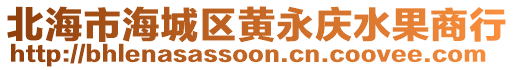 北海市海城区黄永庆水果商行
http://bhlenasassoon.cn.coovee.com